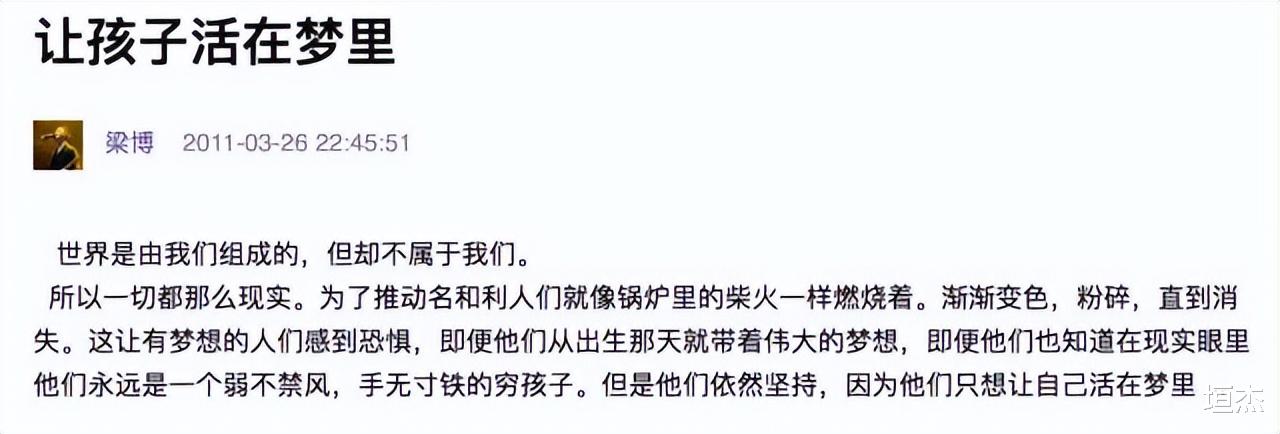 让孩子活在梦里

梁博 2011-03-26 22:45:51

世界是由我们组成的，但却不属于我们。

所以一切都那么现实。为了推动名和利人们就像锅炉里的柴火一样燃烧着。渐渐变色，粉碎，直到消失。这让有梦想的人们感到恐惧，即便他们从出生那天就带着伟大的梦想，即便他们也知道在现实眼里他们永远是一个弱不禁风，手无寸铁的穷孩子。但是他们依然坚持，因为他们只想让自己活在梦里

垣杰